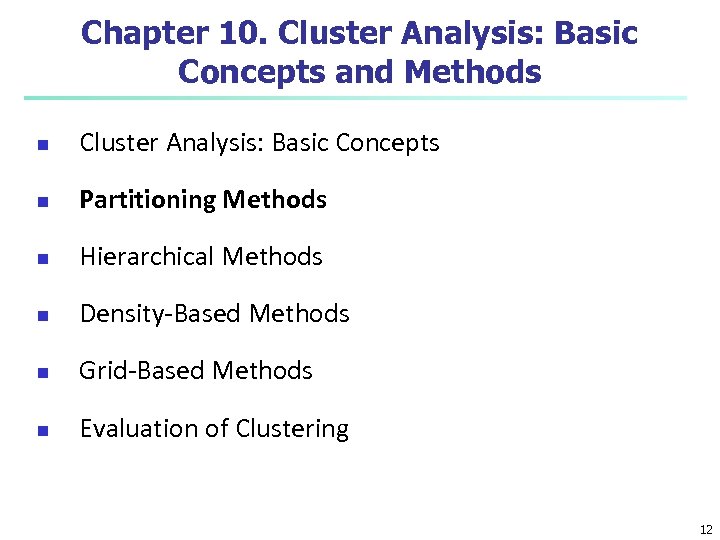 Chapter 10. Cluster Analysis: Basic Concepts and Methods

• Cluster Analysis: Basic Concepts
• Partitioning Methods
• Hierarchical Methods
• Density-Based Methods
• Grid-Based Methods
• Evaluation of Clustering

12